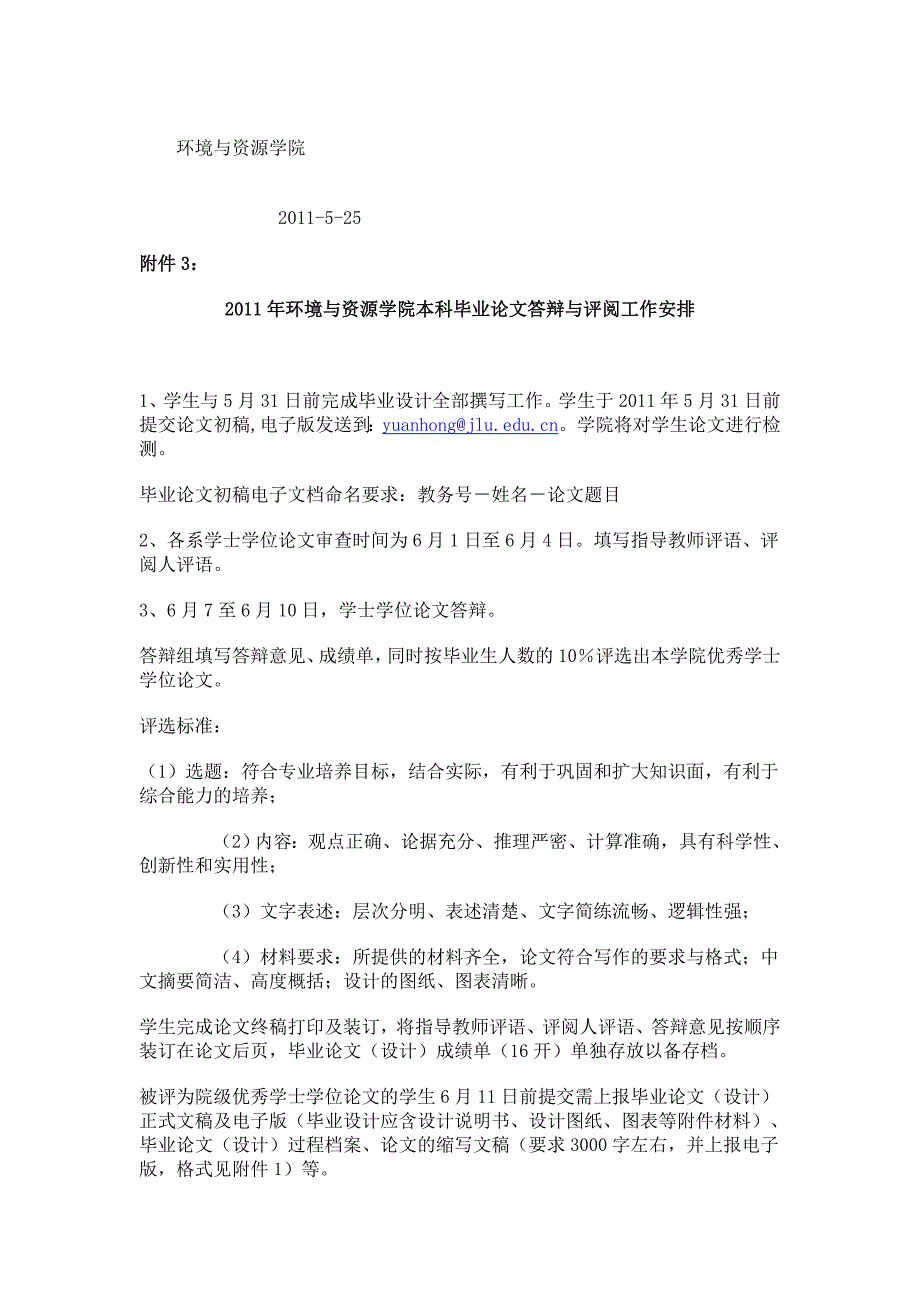 环境与资源学院

2011-5-25

附件 3：

2011 年环境与资源学院本科毕业论文答辩与评阅工作安排

1、学生与 5 月 31 日前完成毕业设计全部撰写工作。学生于 2011 年 5 月 31 日前提交论文初稿,电子版发送到:yuanhong@jlu.edu.cn。学院将对学生论文进行检测。

毕业论文初稿电子文档命名要求：教务号－姓名－论文题目

2、各系学士学位论文审查时间为 6 月 1 日至 6 月 4 日。填写指导教师评语、评阅人评语。

3、6 月 7 至 6 月 10 日，学士学位论文答辩。

答辩组填写答辩意见、成绩单，同时按毕业生人数的 10％评选出本学院优秀学士学位论文。

评选标准：

（1）选题：符合专业培养目标，结合实际，有利于巩固和扩大知识面，有利于综合能力的培养；

（2）内容：观点正确、论据充分、推理严密、计算准确，具有科学性、创新性和实用性；

（3）文字表述：层次分明、表述清楚、文字简练流畅、逻辑性强；

（4）材料要求：所提供的材料齐全，论文符合写作的要求与格式；中文摘要简洁、高度概括；设计的图纸、图表清晰。

学生完成论文终稿打印及装订，将指导教师评语、评阅人评语、答辩意见按顺序装订在论文后页，毕业论文（设计）成绩单（16 开）单独存放以备存档。

被评为院级优秀学士学位论文的学生 6 月 11 日前提交需上报毕业论文（设计）正式文稿及电子版（毕业设计应含设计说明书、设计图纸、图表等附件材料）、毕业论文（设计）过程档案、论文的缩写文稿（要求 3000 字左右，并上报电子版，格式见附件 1）等。